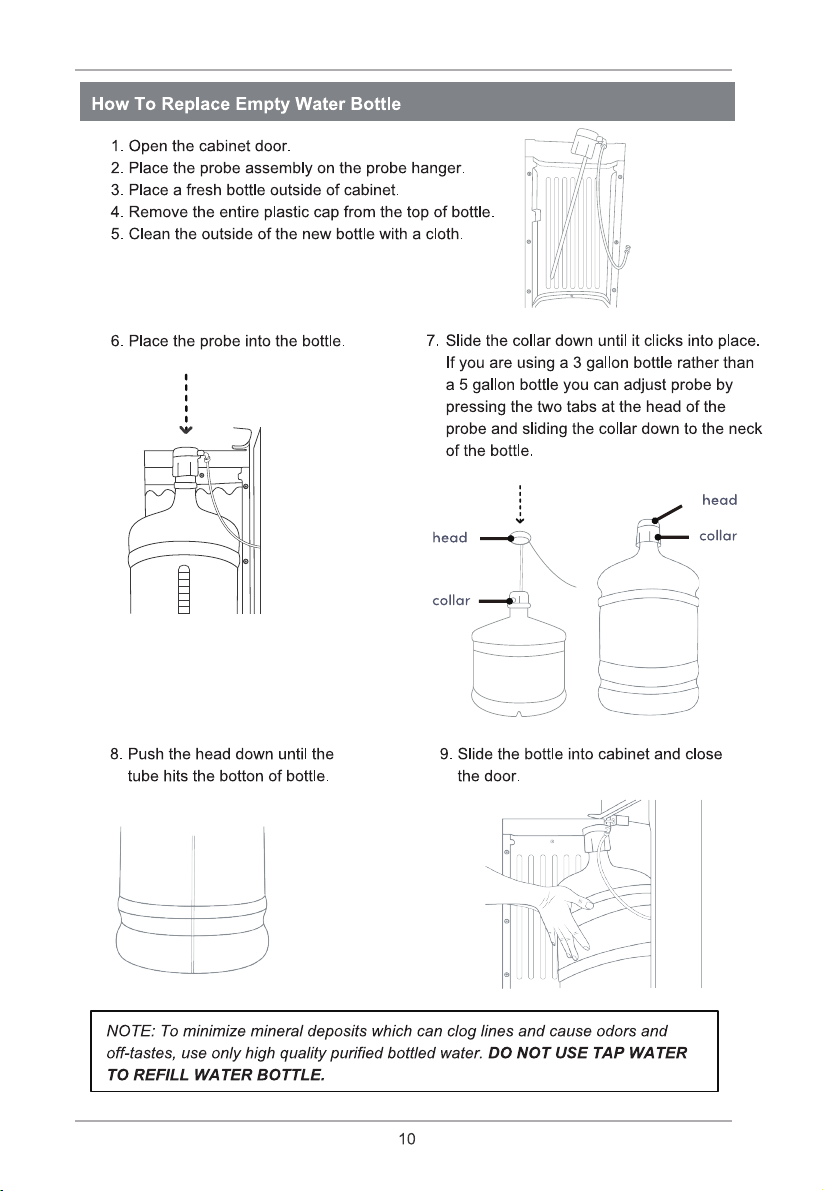 How To Replace Empty Water Bottle

1. Open the cabinet door.
2. Place the probe assembly on the probe hanger.
3. Place a fresh bottle outside of cabinet.
4. Remove the entire plastic cap from the top of bottle.
5. Clean the outside of the new bottle with a cloth.

6. Place the probe into the bottle.

7. Slide the collar down until it clicks into place. If you are using a 3 gallon bottle rather than a 5 gallon bottle you can adjust probe by pressing the two tabs at the head of the probe and sliding the collar down to the neck of the bottle.

head
collar
head
collar

8. Push the head down until the tube hits the botton of bottle.

9. Slide the bottle into cabinet and close the door.

NOTE: To minimize mineral deposits which can clog lines and cause odors and off-tastes, use only high quality purified bottled water. DO NOT USE TAP WATER TO REFILL WATER BOTTLE.

10